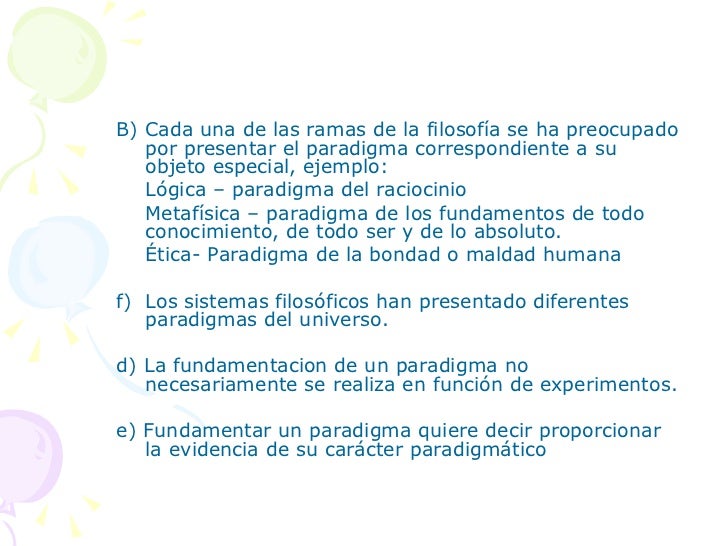 B) Cada una de las ramas de la filosofía se ha preocupado por presentar el paradigma correspondiente a su objeto especial, ejemplo:

Lógica – paradigma del raciocinio

Metafísica – paradigma de los fundamentos de todo conocimiento, de todo ser y de lo absoluto.

Ética- Paradigma de la bondad o maldad humana

f) Los sistemas filosóficos han presentado diferentes paradigmas del universo.

d) La fundamentacion de un paradigma no necesariamente se realiza en función de experimentos.

e) Fundamentar un paradigma quiere decir proporcionar la evidencia de su carácter paradigmático